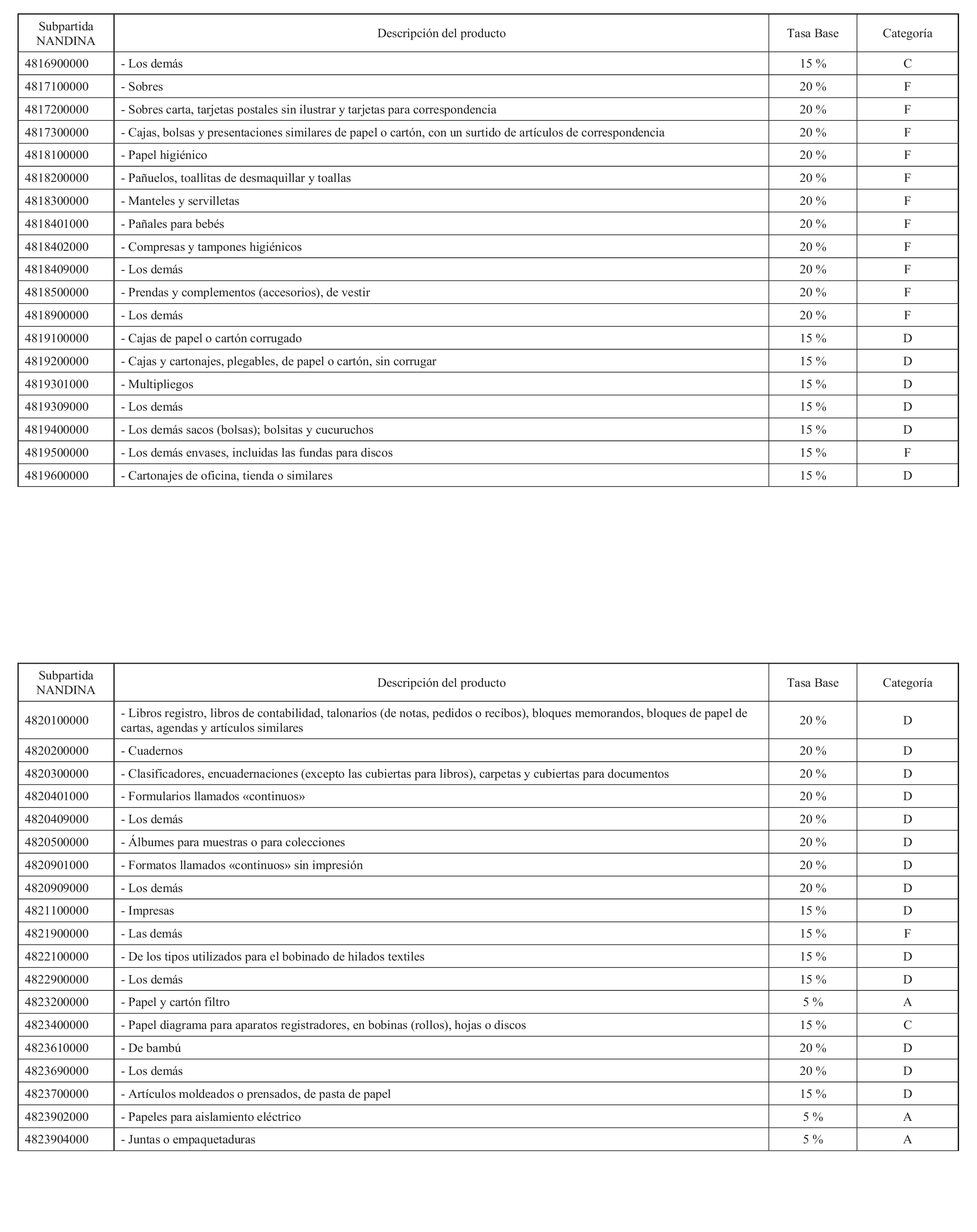 | Subpartida NANDINA | Descripción del producto | Tasa Base | Categoría |
|---|---|---|---|
| 4816900000 | - Los demás | 15 % | C |
| 4817100000 | - Sobres | 20 % | F |
| 4817200000 | - Sobres carta, tarjetas postales sin ilustrar y tarjetas para correspondencia | 20 % | F |
| 4817300000 | - Cajas, bolsas y presentaciones similares de papel o cartón, con un surtido de artículos de correspondencia | 20 % | F |
| 4818100000 | - Papel higiénico | 20 % | F |
| 4818200000 | - Pañuelos, toallitas de desmaquillar y toallas | 20 % | F |
| 4818300000 | - Manteles y servilletas | 20 % | F |
| 4818401000 | - Pañales para bebés | 20 % | F |
| 4818402000 | - Compresas y tampones higiénicos | 20 % | F |
| 4818409000 | - Los demás | 20 % | F |
| 4818500000 | - Prendas y complementos (accesorios), de vestir | 20 % | F |
| 4818900000 | - Los demás | 20 % | F |
| 4819100000 | - Cajas de papel o cartón corrugado | 15 % | D |
| 4819200000 | - Cajas y cartonajes, plegables, de papel o cartón, sin corrugar | 15 % | D |
| 4819301000 | - Multipliegos | 15 % | D |
| 4819309000 | - Los demás | 15 % | D |
| 4819400000 | - Los demás sacos (bolsas); bolsitas y cucuruchos | 15 % | D |
| 4819500000 | - Los demás envases, incluidas las fundas para discos | 15 % | F |
| 4819600000 | - Cartonajes de oficina, tienda o similares | 15 % | D |

| Subpartida NANDINA | Descripción del producto | Tasa Base | Categoría |
|---|---|---|---|
| 4820100000 | - Libros registro, libros de contabilidad, talonarios (de notas, pedidos o recibos), bloques memorandos, bloques de papel de cartas, agendas y artículos similares | 20 % | D |
| 4820200000 | - Cuadernos | 20 % | D |
| 4820300000 | - Clasificadores, encuadernaciones (excepto las cubiertas para libros), carpetas y cubiertas para documentos | 20 % | D |
| 4820401000 | - Formularios llamados «continuos» | 20 % | D |
| 4820409000 | - Los demás | 20 % | D |
| 4820500000 | - Álbumes para muestras o para colecciones | 20 % | D |
| 4820901000 | - Formatos llamados «continuos» sin impresión | 20 % | D |
| 4820909000 | - Los demás | 20 % | D |
| 4821100000 | - Impresas | 15 % | D |
| 4821900000 | - Las demás | 15 % | F |
| 4822100000 | - De los tipos utilizados para el bobinado de hilados textiles | 15 % | D |
| 4822900000 | - Los demás | 15 % | D |
| 4823200000 | - Papel y cartón filtro | 5 % | A |
| 4823400000 | - Papel diagrama para aparatos registradores, en bobinas (rollos), hojas o discos | 15 % | C |
| 4823610000 | - De bambú | 20 % | D |
| 4823690000 | - Los demás | 20 % | D |
| 4823700000 | - Artículos moldeados o prensados, de pasta de papel | 15 % | D |
| 4823902000 | - Papeles para aislamiento eléctrico | 5 % | A |
| 4823904000 | - Juntas o empaquetaduras | 5 % | A |